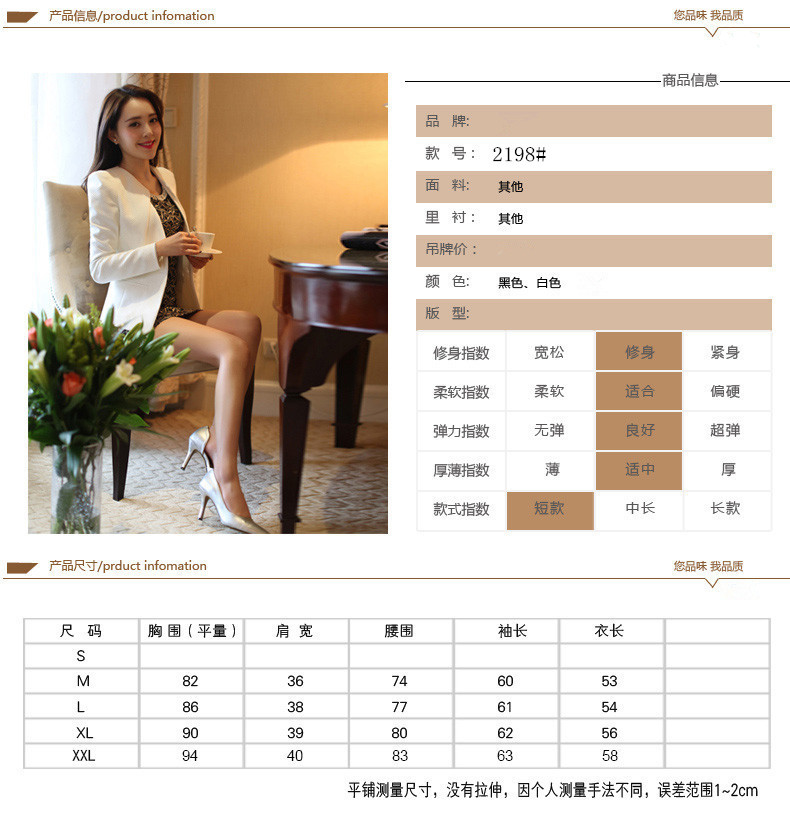 产品信息/product infomation

您品味 我品质

商品信息

品 牌:

款 号: 2198#

面 料: 其他

里 衬: 其他

吊牌价:

颜 色: 黑色、白色

版 型:

| 修身指数 | 宽松 | 修身 | 紧身 |
|---|---|---|---|
| 柔软指数 | 柔软 | 适合 | 偏硬 |
| 弹力指数 | 无弹 | 良好 | 超弹 |
| 厚薄指数 | 薄 | 适中 | 厚 |
| 款式指数 | 短款 | 中长 | 长款 |

产品尺寸/prduct infomation

您品味 我品质

| 尺 码 | 胸围(平量) | 肩 宽 | 腰围 | 袖长 | 衣长 | |
|---|---|---|---|---|---|---|
| S | | | | | | |
| M | 82 | 36 | 74 | 60 | 53 | |
| L | 86 | 38 | 77 | 61 | 54 | |
| XL | 90 | 39 | 80 | 62 | 56 | |
| XXL | 94 | 40 | 83 | 63 | 58 | |

平铺测量尺寸，没有拉伸，因个人测量手法不同，误差范围1~2cm